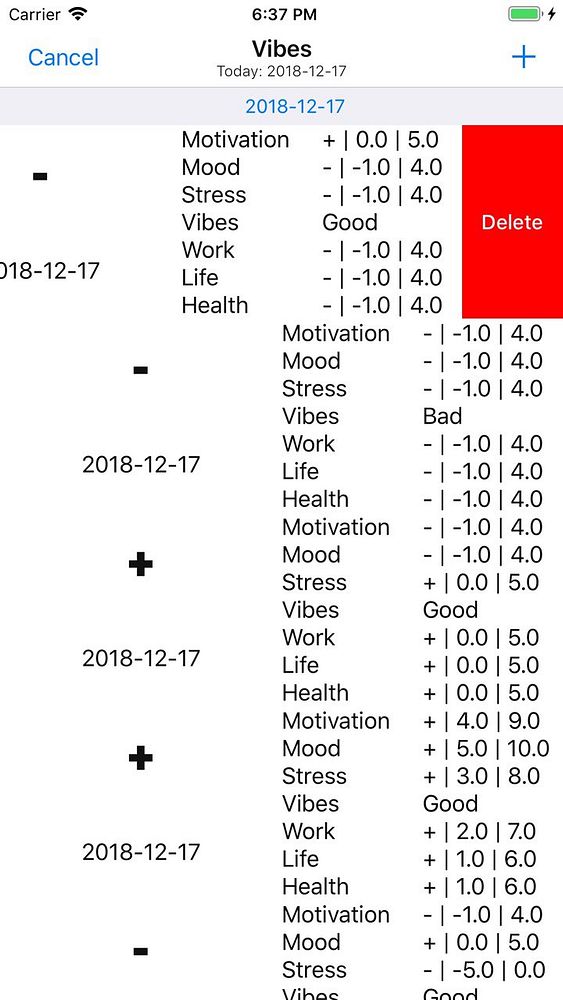 Carrier 6:37 PM

Cancel Vibes Today: 2018-12-17 +

2018-12-17

-
018-12-17
Motivation + | 0.0 | 5.0
Mood - | -1.0 | 4.0
Stress - | -1.0 | 4.0
Vibes Good
Work - | -1.0 | 4.0
Life - | -1.0 | 4.0
Health - | -1.0 | 4.0
Delete

-
2018-12-17
Motivation - | -1.0 | 4.0
Mood - | -1.0 | 4.0
Stress - | -1.0 | 4.0
Vibes Bad
Work - | -1.0 | 4.0
Life - | -1.0 | 4.0
Health - | -1.0 | 4.0

+
2018-12-17
Motivation - | -1.0 | 4.0
Mood - | -1.0 | 4.0
Stress + | 0.0 | 5.0
Vibes Good
Work + | 0.0 | 5.0
Life + | 0.0 | 5.0
Health + | 0.0 | 5.0

+
2018-12-17
Motivation + | 4.0 | 9.0
Mood + | 5.0 | 10.0
Stress + | 3.0 | 8.0
Vibes Good
Work + | 2.0 | 7.0
Life + | 1.0 | 6.0
Health + | 1.0 | 6.0

-
Motivation - | -1.0 | 4.0
Mood + | 0.0 | 5.0
Stress - | -5.0 | 0.0
Vibes Good